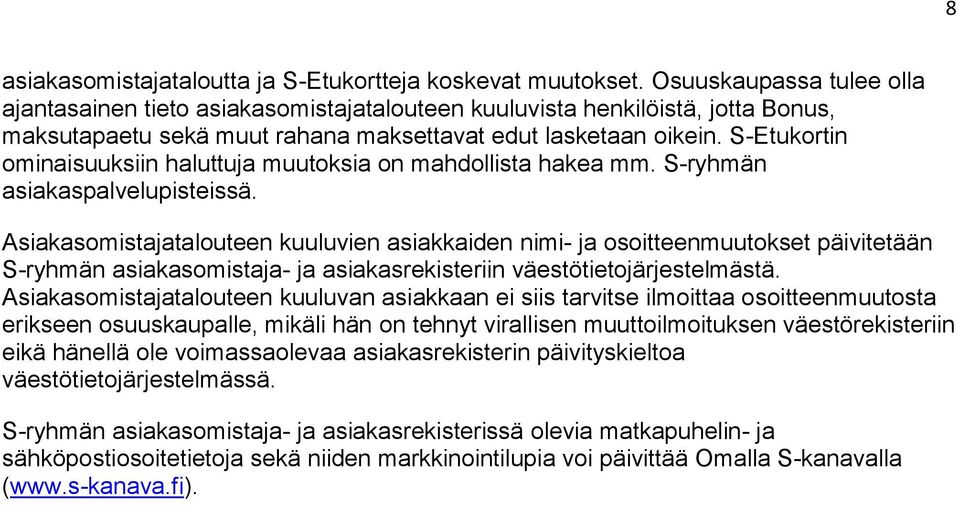 8

asiakasomistajataloutta ja S-Etukortteja koskevat muutokset. Osuuskaupassa tulee olla ajantasainen tieto asiakasomistajatalouteen kuuluvista henkilöistä, jotta Bonus, maksutapaetu sekä muut rahana maksettavat edut lasketaan oikein. S-Etukortin ominaisuuksiin haluttuja muutoksia on mahdollista hakea mm. S-ryhmän asiakaspalvelupisteissä.

Asiakasomistajatalouteen kuuluvien asiakkaiden nimi- ja osoitteenmuutokset päivitetään S-ryhmän asiakasomistaja- ja asiakasrekisteriin väestötietojärjestelmästä. Asiakasomistajatalouteen kuuluvan asiakkaan ei siis tarvitse ilmoittaa osoitteenmuutosta erikseen osuuskaupalle, mikäli hän on tehnyt virallisen muuttoilmoituksen väestörekisteriin eikä hänellä ole voimassaolevaa asiakasrekisterin päivityskieltoa väestötietojärjestelmässä.

S-ryhmän asiakasomistaja- ja asiakasrekisterissä olevia matkapuhelin- ja sähköpostiosoitetietoja sekä niiden markkinointilupia voi päivittää Omalla S-kanavalla (www.s-kanava.fi).